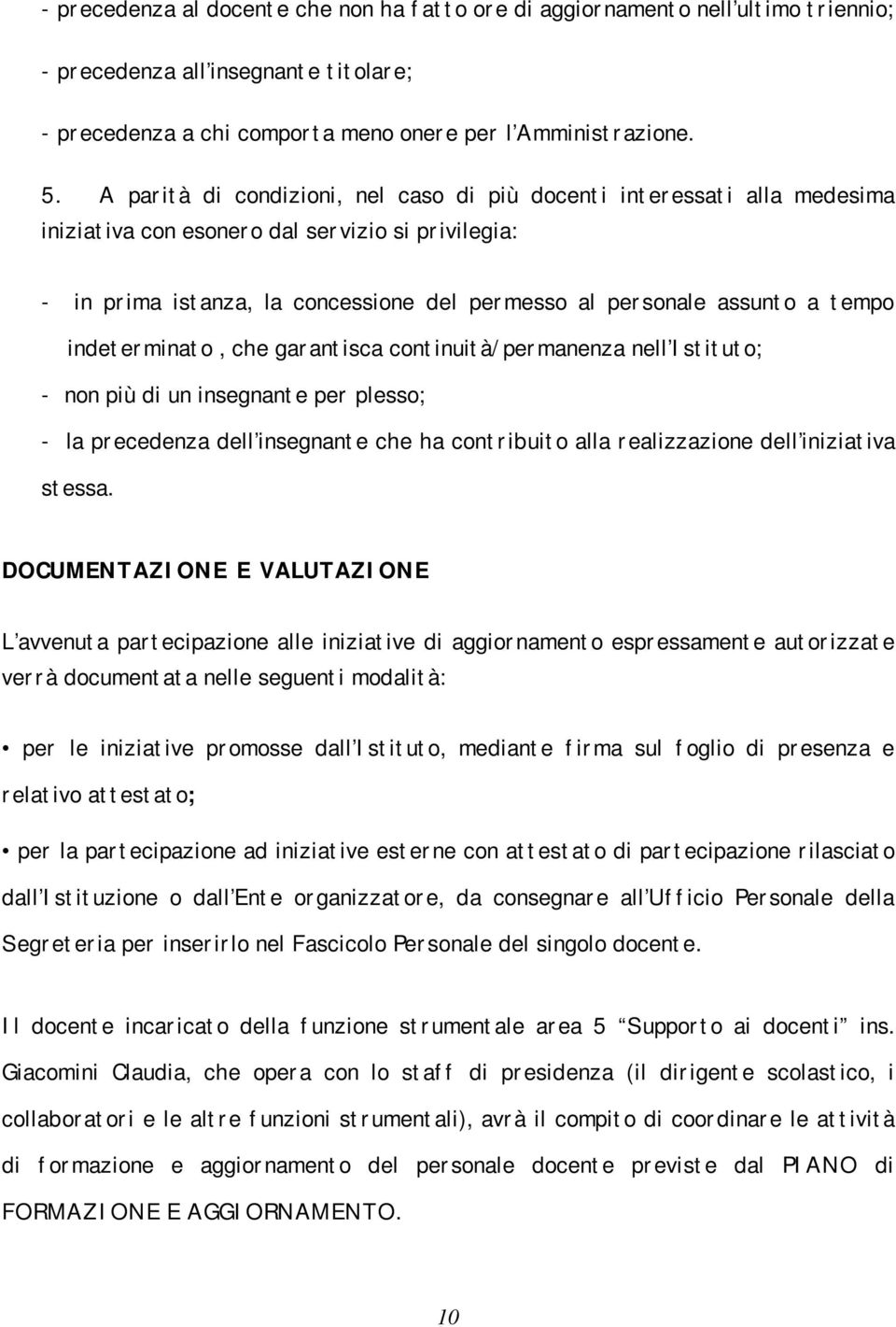 - precedenza al docente che non ha fatto ore di aggiornamento nell'ultimo triennio;

- precedenza all'insegnante titolare;

- precedenza a chi comporta meno onere per l'Amministrazione.

5. A parità di condizioni, nel caso di più docenti interessati alla medesima iniziativa con esonero dal servizio si privilegia:

- in prima istanza, la concessione del permesso al personale assunto a tempo indeterminato, che garantisca continuità/permanenza nell'Istituto;

- non più di un insegnante per plesso;

- la precedenza dell'insegnante che ha contribuito alla realizzazione dell'iniziativa stessa.

DOCUMENTAZIONE E VALUTAZIONE

L'avvenuta partecipazione alle iniziative di aggiornamento espressamente autorizzate verrà documentata nelle seguenti modalità:

• per le iniziative promosse dall'Istituto, mediante firma sul foglio di presenza e relativo attestato;

• per la partecipazione ad iniziative esterne con attestato di partecipazione rilasciato dall'Istituzione o dall'Ente organizzatore, da consegnare all'Ufficio Personale della Segreteria per inserirlo nel Fascicolo Personale del singolo docente.

Il docente incaricato della funzione strumentale area 5 "Supporto ai docenti" ins. Giacomini Claudia, che opera con lo staff di presidenza (il dirigente scolastico, i collaboratori e le altre funzioni strumentali), avrà il compito di coordinare le attività di formazione e aggiornamento del personale docente previste dal PIANO di FORMAZIONE E AGGIORNAMENTO.

10